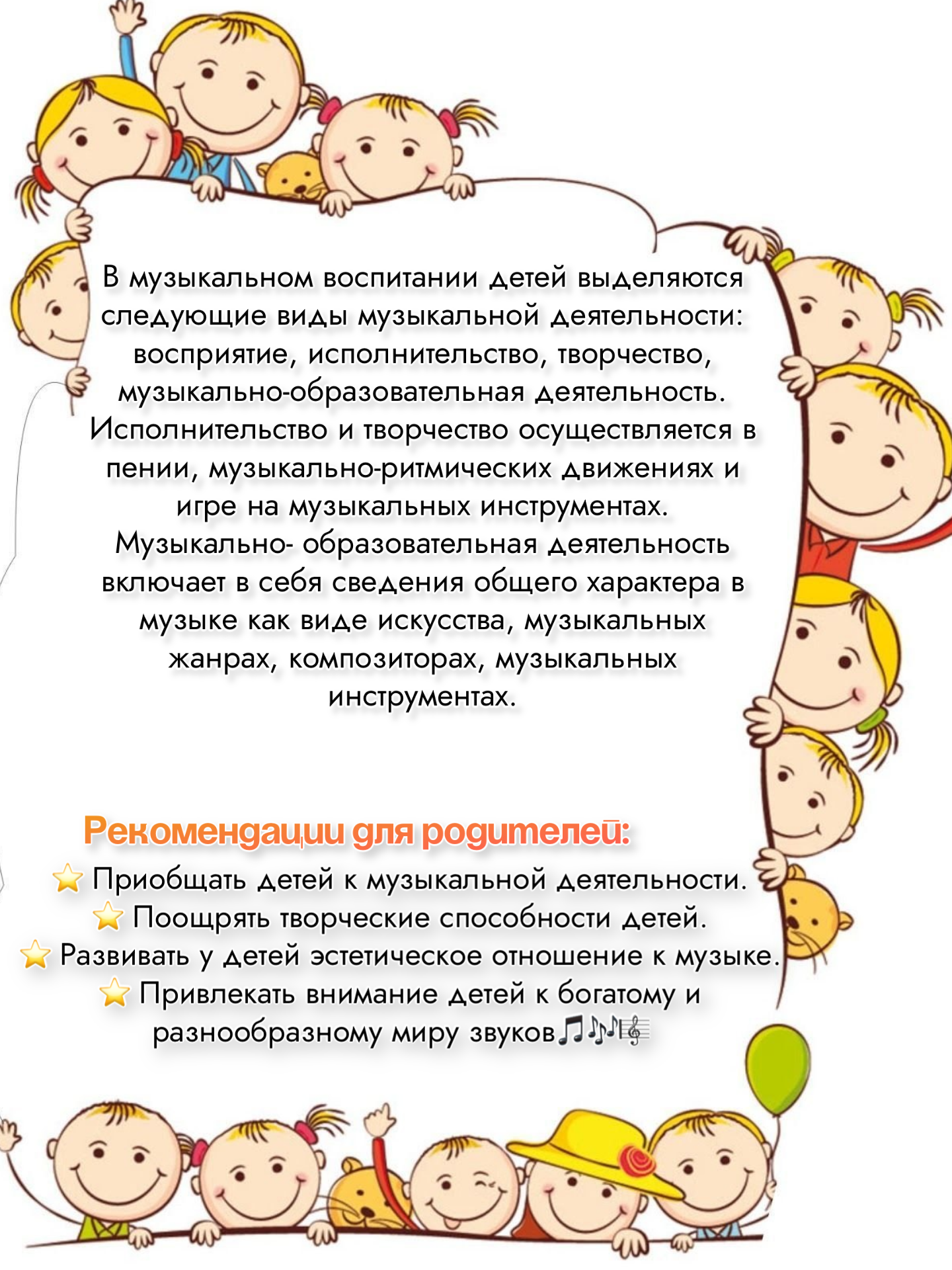 В музыкальном воспитании детей выделяются следующие виды музыкальной деятельности: восприятие, исполнительство, творчество, музыкально-образовательная деятельность. Исполнительство и творчество осуществляется в пении, музыкально-ритмических движениях и игре на музыкальных инструментах. Музыкально- образовательная деятельность включает в себя сведения общего характера в музыке как виде искусства, музыкальных жанрах, композиторах, музыкальных инструментах.

Рекомендации для родителей:

⭐ Приобщать детей к музыкальной деятельности.
⭐ Поощрять творческие способности детей.
⭐ Развивать у детей эстетическое отношение к музыке.
⭐ Привлекать внимание детей к богатому и разнообразному миру звуков🎵🎶🎼